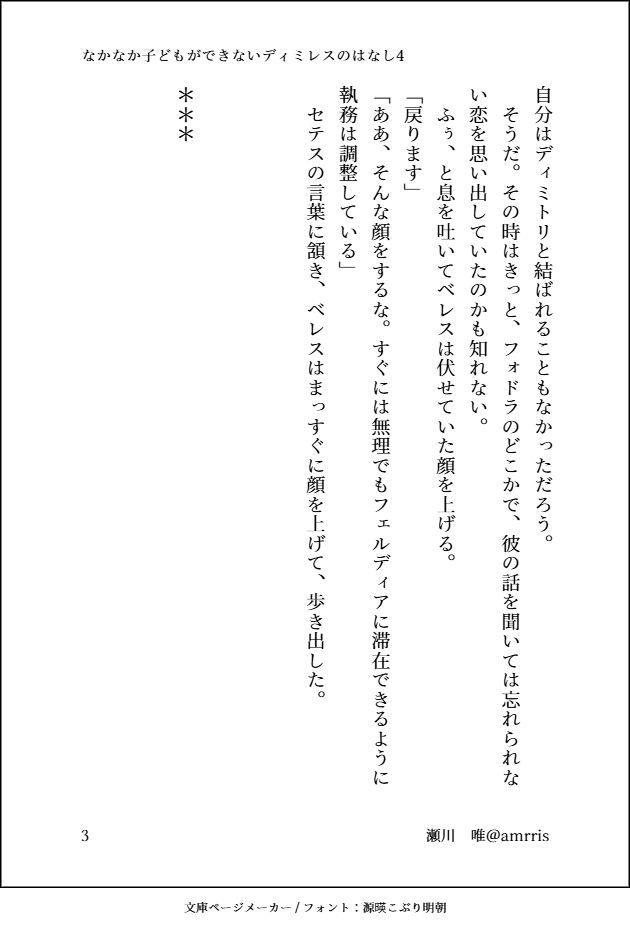 なかなか子どもができないディミレスのはなし4

自分はディミトリと結ばれることもなかっただろう。
そうだ。その時はきっと、フォドラのどこかで、彼の話を聞いては忘れられない恋を思い出していたのかも知れない。
ふぅ、と息を吐いてベレスは伏せていた顔を上げる。
「戻ります」
「ああ、そんな顔をするな。すぐには無理でもフェルディアに滞在できるように執務は調整している」
セテスの言葉に頷き、ベレスはまっすぐに顔を上げて、歩き出した。

＊＊＊

3

瀬川　唯@amrris

文庫ページメーカー / フォント：源暎こぶり明朝